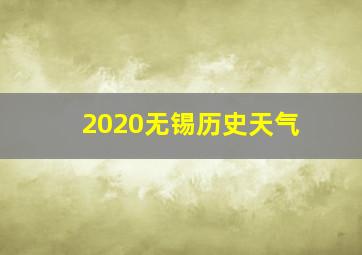 2020无锡历史天气